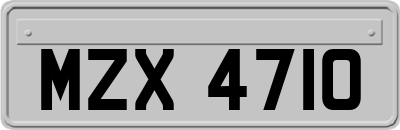 MZX 4710